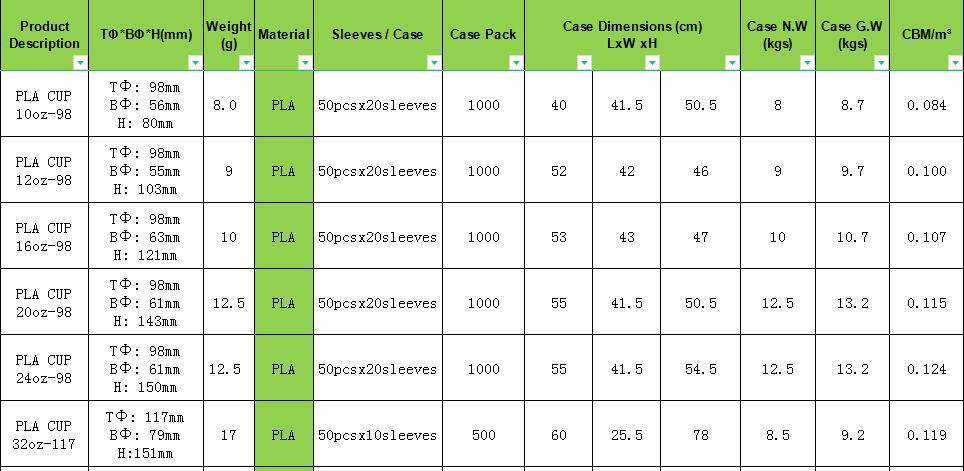 | Product Description | TΦ*BΦ*H(mm) | Weight (g) | Material | Sleeves / Case | Case Pack | Case Dimensions (cm) LxW xH | | | Case N.W (kgs) | Case G.W (kgs) | CBM/m³ |
|---|---|---|---|---|---|---|---|---|---|---|---|
| PLA CUP 10oz-98 | TΦ: 98mm BΦ: 56mm H: 80mm | 8.0 | PLA | 50pcsx20sleeves | 1000 | 40 | 41.5 | 50.5 | 8 | 8.7 | 0.084 |
| PLA CUP 12oz-98 | TΦ: 98mm BΦ: 55mm H: 103mm | 9 | PLA | 50pcsx20sleeves | 1000 | 52 | 42 | 46 | 9 | 9.7 | 0.100 |
| PLA CUP 16oz-98 | TΦ: 98mm BΦ: 63mm H: 121mm | 10 | PLA | 50pcsx20sleeves | 1000 | 53 | 43 | 47 | 10 | 10.7 | 0.107 |
| PLA CUP 20oz-98 | TΦ: 98mm BΦ: 61mm H: 143mm | 12.5 | PLA | 50pcsx20sleeves | 1000 | 55 | 41.5 | 50.5 | 12.5 | 13.2 | 0.115 |
| PLA CUP 24oz-98 | TΦ: 98mm BΦ: 61mm H: 150mm | 12.5 | PLA | 50pcsx20sleeves | 1000 | 55 | 41.5 | 54.5 | 12.5 | 13.2 | 0.124 |
| PLA CUP 32oz-117 | TΦ: 117mm BΦ: 79mm H:151mm | 17 | PLA | 50pcsx10sleeves | 500 | 60 | 25.5 | 78 | 8.5 | 9.2 | 0.119 |